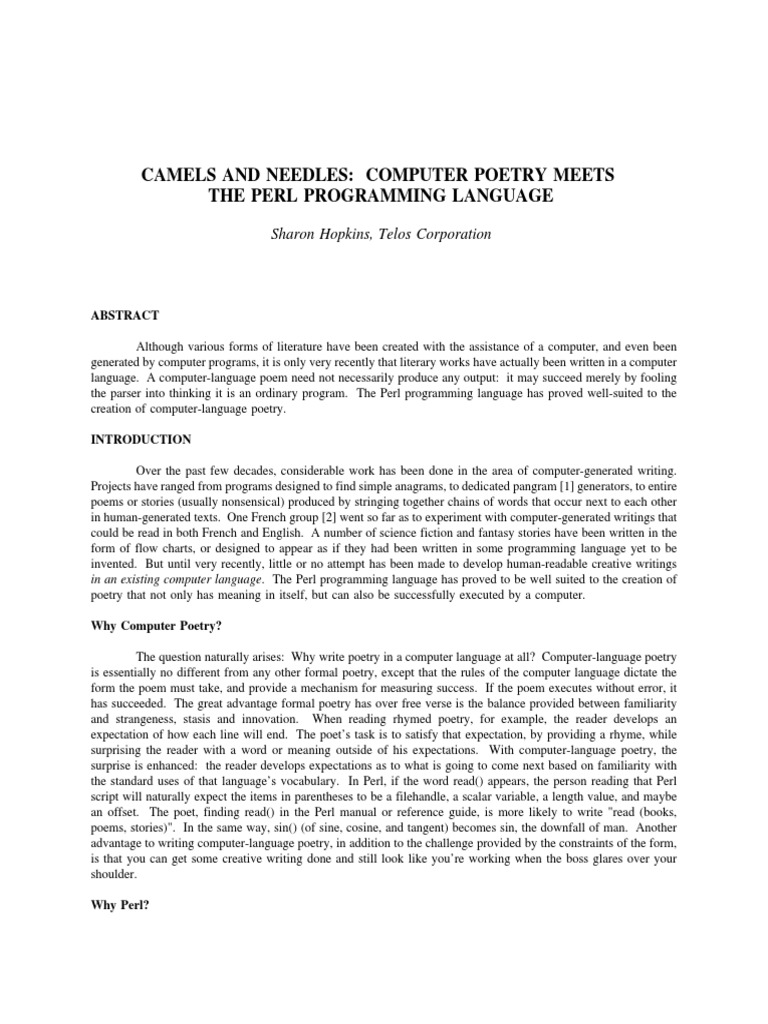 CAMELS AND NEEDLES: COMPUTER POETRY MEETS THE PERL PROGRAMMING LANGUAGE

Sharon Hopkins, Telos Corporation

ABSTRACT

Although various forms of literature have been created with the assistance of a computer, and even been generated by computer programs, it is only very recently that literary works have actually been written in a computer language. A computer-language poem need not necessarily produce any output: it may succeed merely by fooling the parser into thinking it is an ordinary program. The Perl programming language has proved well-suited to the creation of computer-language poetry.

INTRODUCTION

Over the past few decades, considerable work has been done in the area of computer-generated writing. Projects have ranged from programs designed to find simple anagrams, to dedicated pangram [1] generators, to entire poems or stories (usually nonsensical) produced by stringing together chains of words that occur next to each other in human-generated texts. One French group [2] went so far as to experiment with computer-generated writings that could be read in both French and English. A number of science fiction and fantasy stories have been written in the form of flow charts, or designed to appear as if they had been written in some programming language yet to be invented. But until very recently, little or no attempt has been made to develop human-readable creative writings in an existing computer language. The Perl programming language has proved to be well suited to the creation of poetry that not only has meaning in itself, but can also be successfully executed by a computer.

Why Computer Poetry?

The question naturally arises: Why write poetry in a computer language at all? Computer-language poetry is essentially no different from any other formal poetry, except that the rules of the computer language dictate the form the poem must take, and provide a mechanism for measuring success. If the poem executes without error, it has succeeded. The great advantage formal poetry has over free verse is the balance provided between familiarity and strangeness, stasis and innovation. When reading rhymed poetry, for example, the reader develops an expectation of how each line will end. The poet's task is to satisfy that expectation, by providing a rhyme, while surprising the reader with a word or meaning outside of his expectations. With computer-language poetry, the surprise is enhanced: the reader develops expectations as to what is going to come next based on familiarity with the standard uses of that language's vocabulary. In Perl, if the word read() appears, the person reading that Perl script will naturally expect the items in parentheses to be a filehandle, a scalar variable, a length value, and maybe an offset. The poet, finding read() in the Perl manual or reference guide, is more likely to write "read (books, poems, stories)". In the same way, sin() (of sine, cosine, and tangent) becomes sin, the downfall of man. Another advantage to writing computer-language poetry, in addition to the challenge provided by the constraints of the form, is that you can get some creative writing done and still look like you're working when the boss glares over your shoulder.

Why Perl?